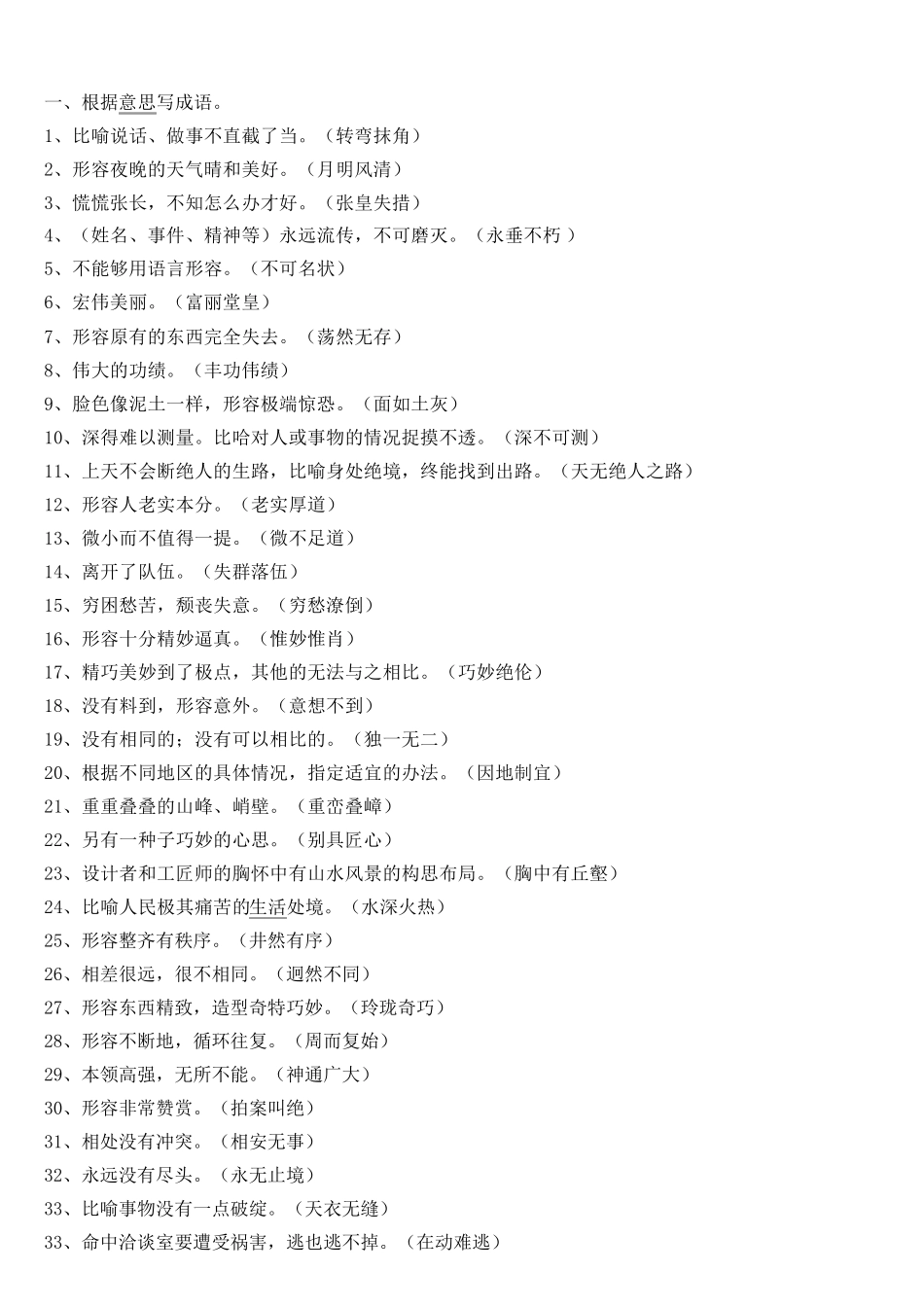 一、根据意思写成语。
1、比喻说话、做事不直截了当。（转弯抹角）
2、形容夜晚的天气晴和美好。（月明风清）
3、慌慌张长，不知怎么办才好。（张皇失措）
4、（姓名、事件、精神等）永远流传，不可磨灭。（永垂不朽 ）
5、不能够用语言形容。（不可名状）
6、宏伟美丽。（富丽堂皇）
7、形容原有的东西完全失去。（荡然无存）
8、伟大的功绩。（丰功伟绩）
9、脸色像泥土一样，形容极端惊恐。（面如土灰）
10、深得难以测量。比哈对人或事物的情况捉摸不透。（深不可测）
11、上天不会断绝人的生路，比喻身处绝境，终能找到出路。（天无绝人之路）
12、形容人老实本分。（老实厚道）
13、微小而不值得一提。（微不足道）
14、离开了队伍。（失群落伍）
15、穷困愁苦，颓丧失意。（穷愁潦倒）
16、形容十分精妙逼真。（惟妙惟肖）
17、精巧美妙到了极点，其他的无法与之相比。（巧妙绝伦）
18、没有料到，形容意外。（意想不到）
19、没有相同的；没有可以相比的。（独一无二）
20、根据不同地区的具体情况，指定适宜的办法。（因地制宜）
21、重重叠叠的山峰、峭壁。（重峦叠嶂）
22、另有一种子巧妙的心思。（别具匠心）
23、设计者和工匠师的胸怀中有山水风景的构思布局。（胸中有丘壑）
24、比喻人民极其痛苦的生活处境。（水深火热）
25、形容整齐有秩序。（井然有序）
26、相差很远，很不相同。（迥然不同）
27、形容东西精致，造型奇特巧妙。（玲珑奇巧）
28、形容不断地，循环往复。（周而复始）
29、本领高强，无所不能。（神通广大）
30、形容非常赞赏。（拍案叫绝）
31、相处没有冲突。（相安无事）
32、永远没有尽头。（永无止境）
33、比喻事物没有一点破绽。（天衣无缝）
33、命中洽谈室要遭受祸害，逃也逃不掉。（在动难逃）